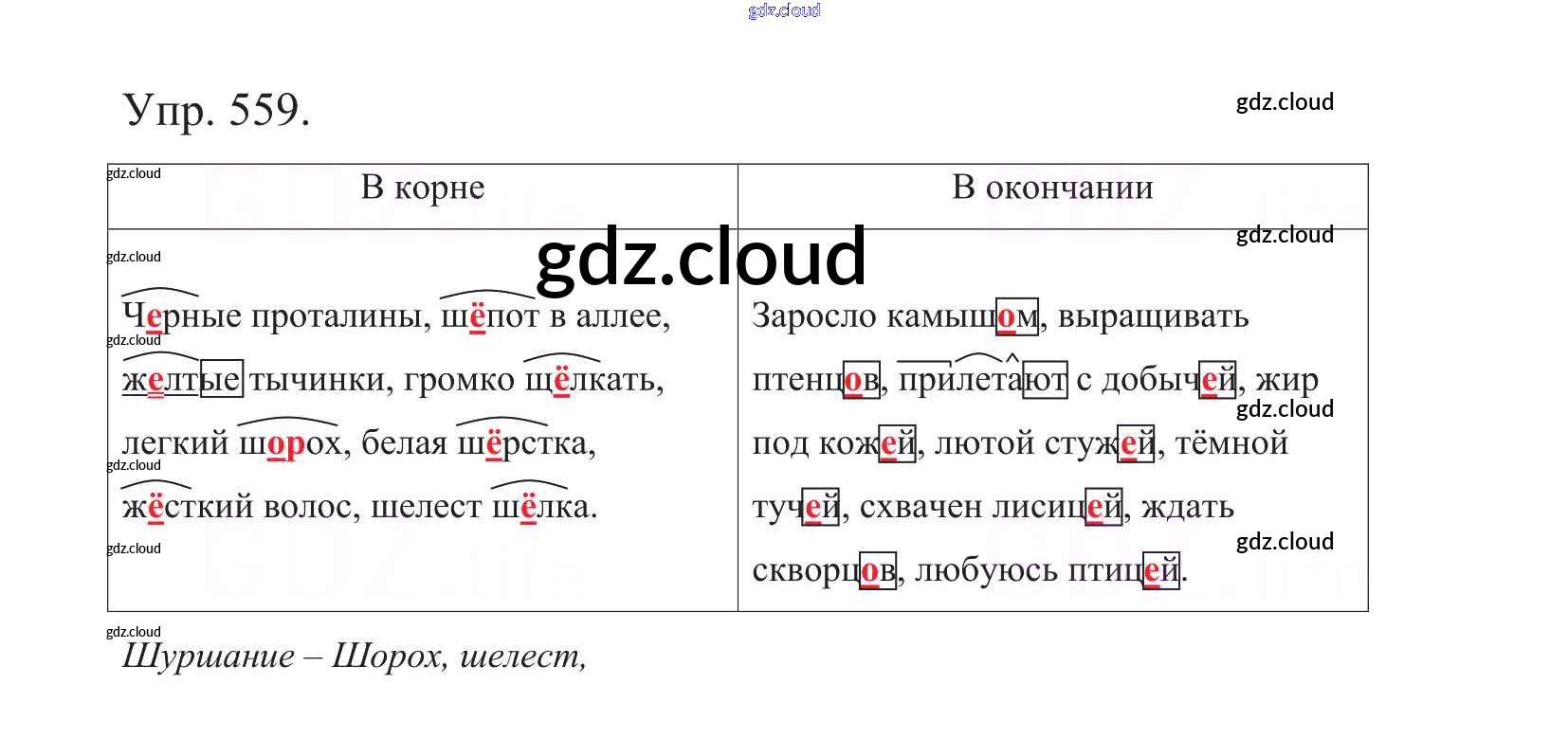 Упр. 559.

| В корне | В окончании |
|---|---|
| Черные проталины, шёпот в аллее, желтые тычинки, громко щёлкать, легкий шорох, белая шёрстка, жёсткий волос, шелест шёлка. | Заросло камышом, выращивать птенцов, прилетают с добычей, жир под кожей, лютой стужей, тёмной тучей, схвачен лисицей, ждать скворцов, любуюсь птицей. |

Шуршание – Шорох, шелест,

gdz.cloud